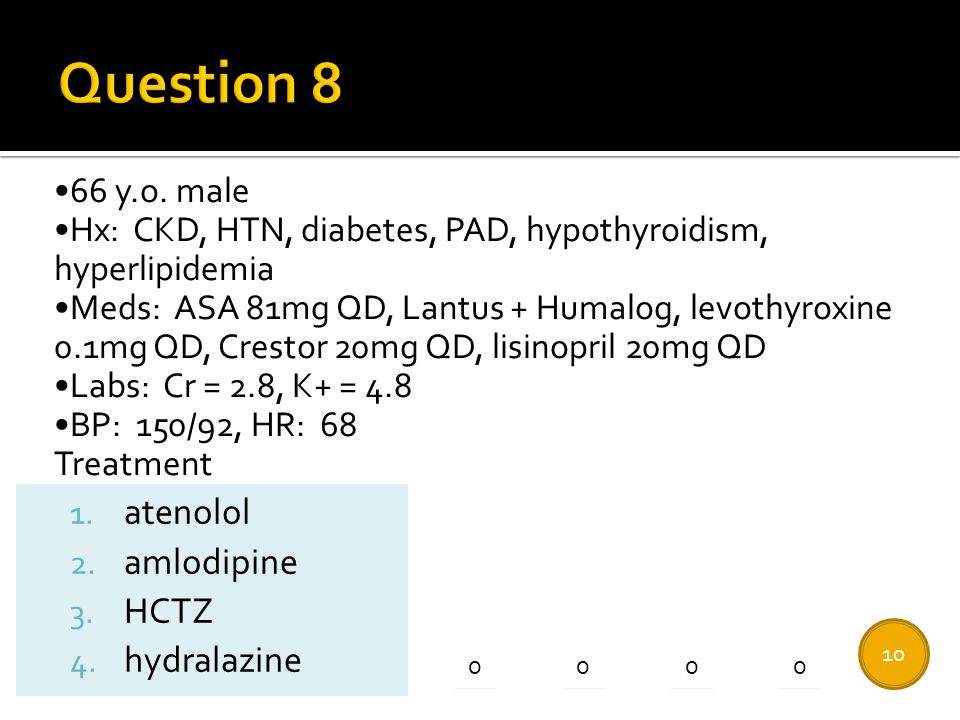 Question 8

•66 y.o. male
•Hx: CKD, HTN, diabetes, PAD, hypothyroidism, hyperlipidemia
•Meds: ASA 81mg QD, Lantus + Humalog, levothyroxine 0.1mg QD, Crestor 20mg QD, lisinopril 20mg QD
•Labs: Cr = 2.8, K+ = 4.8
•BP: 150/92, HR: 68
Treatment

1. atenolol
2. amlodipine
3. HCTZ
4. hydralazine

0 0 0 0

10